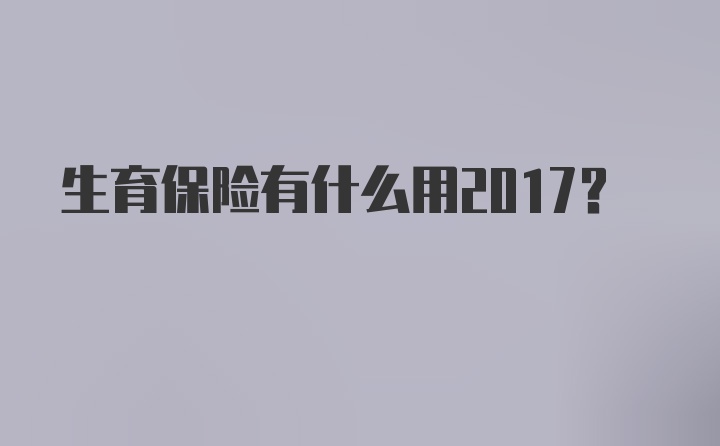 生育保险有什么用2017?